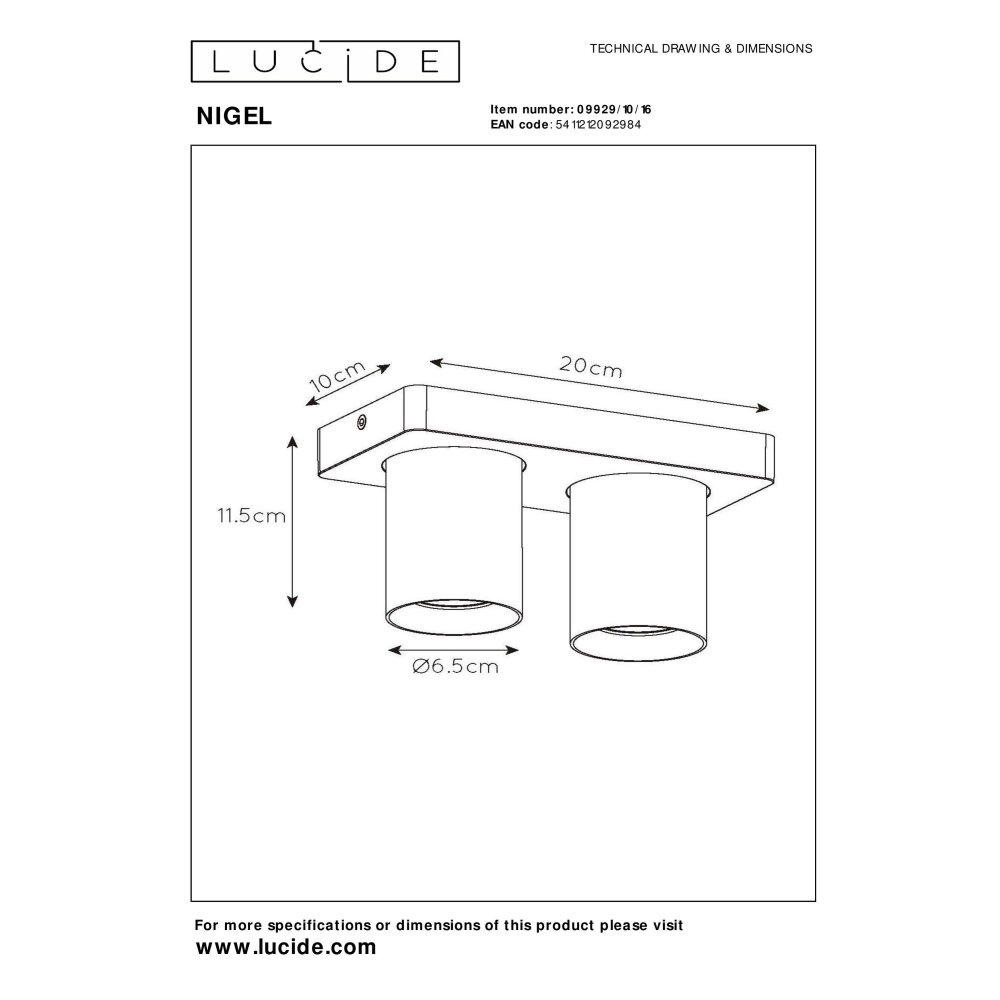 LUCIDE

TECHNICAL DRAWING & DIMENSIONS

NIGEL

Item number: 09929/10/16
EAN code: 5411212092984

10cm

20cm

11.5cm

Ø6.5cm

For more specifications or dimensions of this product please visit
www.lucide.com